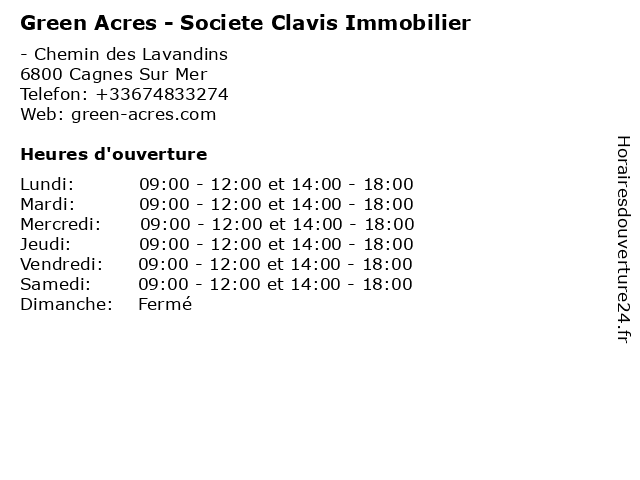 Green Acres - Societe Clavis Immobilier

- Chemin des Lavandins
6800 Cagnes Sur Mer
Telefon: +33674833274
Web: green-acres.com

Heures d'ouverture

Lundi: 09:00 - 12:00 et 14:00 - 18:00
Mardi: 09:00 - 12:00 et 14:00 - 18:00
Mercredi: 09:00 - 12:00 et 14:00 - 18:00
Jeudi: 09:00 - 12:00 et 14:00 - 18:00
Vendredi: 09:00 - 12:00 et 14:00 - 18:00
Samedi: 09:00 - 12:00 et 14:00 - 18:00
Dimanche: Fermé

Horairesdouverture24.fr